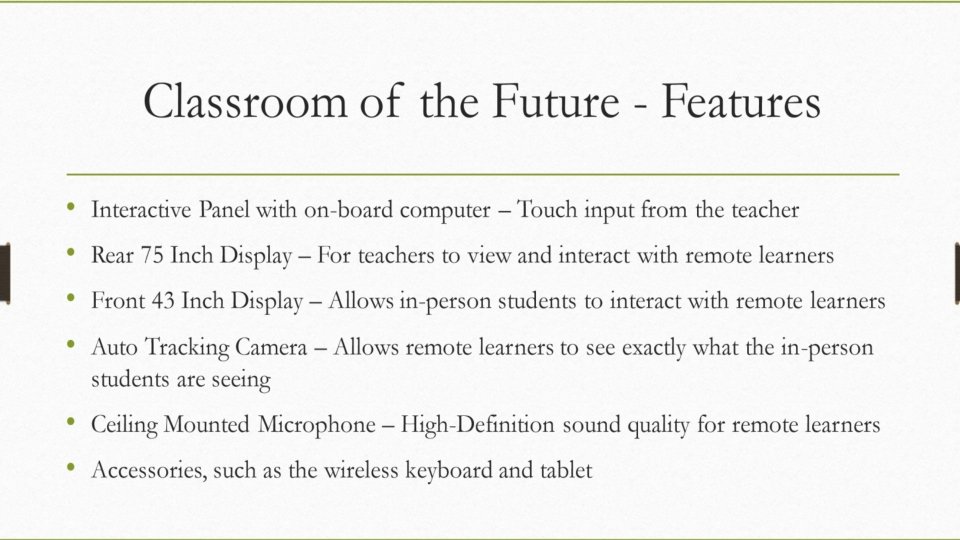 Classroom of the Future - Features

• Interactive Panel with on-board computer – Touch input from the teacher
• Rear 75 Inch Display – For teachers to view and interact with remote learners
• Front 43 Inch Display – Allows in-person students to interact with remote learners
• Auto Tracking Camera – Allows remote learners to see exactly what the in-person students are seeing
• Ceiling Mounted Microphone – High-Definition sound quality for remote learners
• Accessories, such as the wireless keyboard and tablet